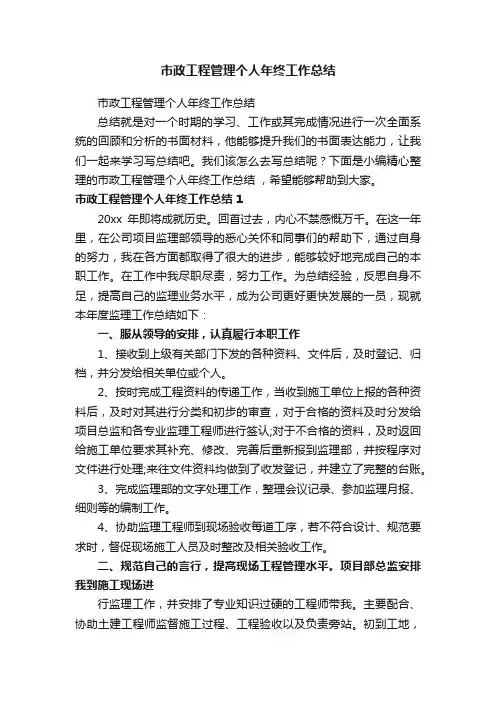 市政工程管理个人年终工作总结

市政工程管理个人年终工作总结

总结就是对一个时期的学习、工作或其完成情况进行一次全面系统的回顾和分析的书面材料，他能够提升我们的书面表达能力，让我们一起来学习写总结吧。我们该怎么去写总结呢？下面是小编精心整理的市政工程管理个人年终工作总结，希望能够帮助到大家。

市政工程管理个人年终工作总结 1

20xx 年即将成就历史。回首过去，内心不禁感慨万千。在这一年里，在公司项目监理部领导的悉心关怀和同事们的帮助下，通过自身的努力，我在各方面都取得了很大的进步，能够较好地完成自己的本职工作。在工作中我尽职尽责，努力工作。为总结经验，反思自身不足，提高自己的监理业务水平，成为公司更好更快发展的一员，现就本年度监理工作总结如下：

一、服从领导的安排，认真履行本职工作

1、接收到上级有关部门下发的各种资料、文件后，及时登记、归档，并分发给相关单位或个人。

2、按时完成工程资料的传递工作，当收到施工单位上报的各种资料后，及时对其进行分类和初步的审查，对于合格的资料及时分发给项目总监和各专业监理工程师进行签认;对于不合格的资料，及时返回给施工单位要求其补充、修改、完善后重新报到监理部，并按程序对文件进行处理;来往文件资料均做到了收发登记，并建立了完整的台账。

3、完成监理部的文字处理工作，整理会议记录、参加监理月报、细则等的编制工作。

4、协助监理工程师到现场验收每道工序，若不符合设计、规范要求时，督促现场施工人员及时整改及相关验收工作。

二、规范自己的言行，提高现场工程管理水平。项目部总监安排我到施工现场进

行监理工作，并安排了专业知识过硬的工程师带我。主要配合、协助土建工程师监督施工过程、工程验收以及负责旁站。初到工地，